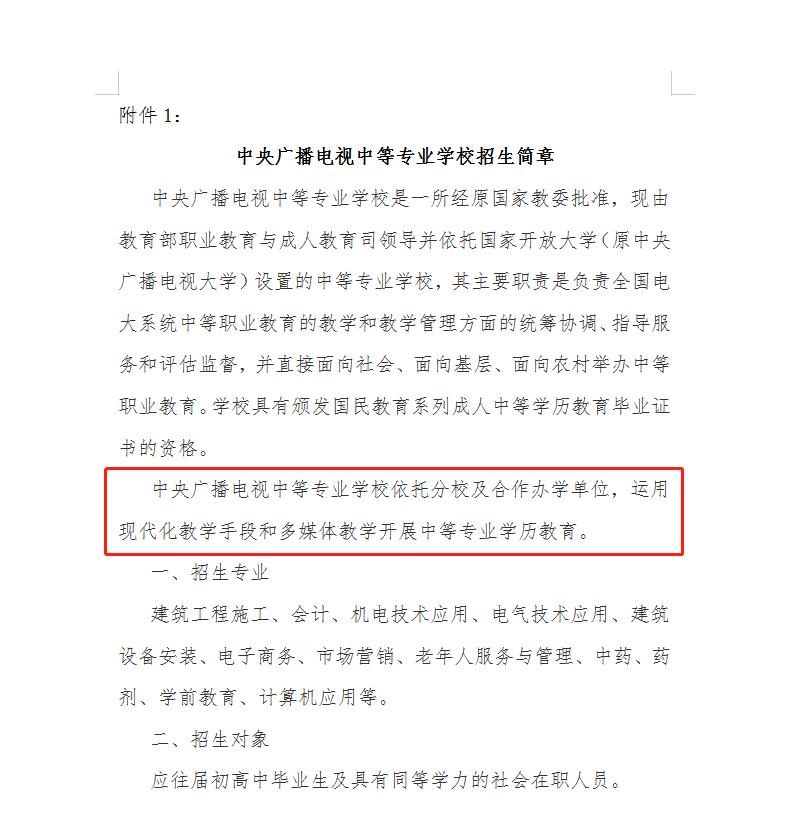 附件 1：

中央广播电视中等专业学校招生简章

中央广播电视中等专业学校是一所经原国家教委批准，现由教育部职业教育与成人教育司领导并依托国家开放大学（原中央广播电视大学）设置的中等专业学校，其主要职责是负责全国电大系统中等职业教育的教学和教学管理方面的统筹协调、指导服务和评估监督，并直接面向社会、面向基层、面向农村举办中等职业教育。学校具有颁发国民教育系列成人中等学历教育毕业证书的资格。

中央广播电视中等专业学校依托分校及合作办学单位，运用现代化教学手段和多媒体教学开展中等专业学历教育。

一、招生专业

建筑工程施工、会计、机电技术应用、电气技术应用、建筑设备安装、电子商务、市场营销、老年人服务与管理、中药、药剂、学前教育、计算机应用等。

二、招生对象

应往届初高中毕业生及具有同等学力的社会在职人员。